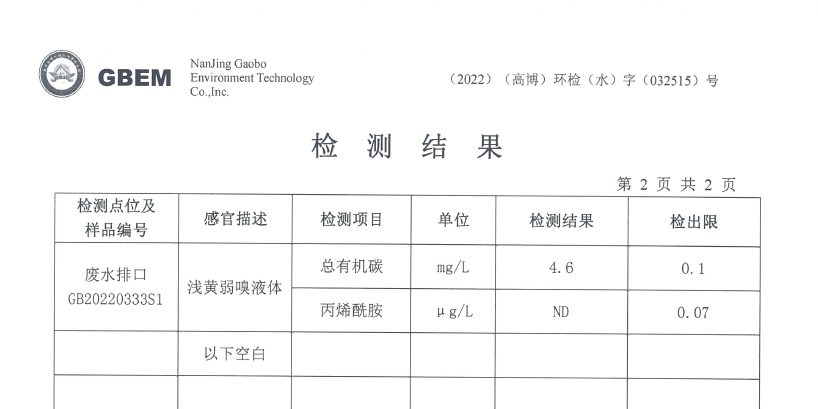 GBEM
NanJing Gaobo
Environment Technology
Co.,Inc.

（2022）（高博）环检（水）字（032515）号

检 测 结 果

第2页 共2页

| 检测点位及样品编号 | 感官描述 | 检测项目 | 单位 | 检测结果 | 检出限 |
|---|---|---|---|---|---|
| 废水排口 GB20220333S1 | 浅黄弱嗅液体 | 总有机碳 | mg/L | 4.6 | 0.1 |
| | | 丙烯酰胺 | μg/L | ND | 0.07 |
| | 以下空白 | | | | |
| | | | | | |